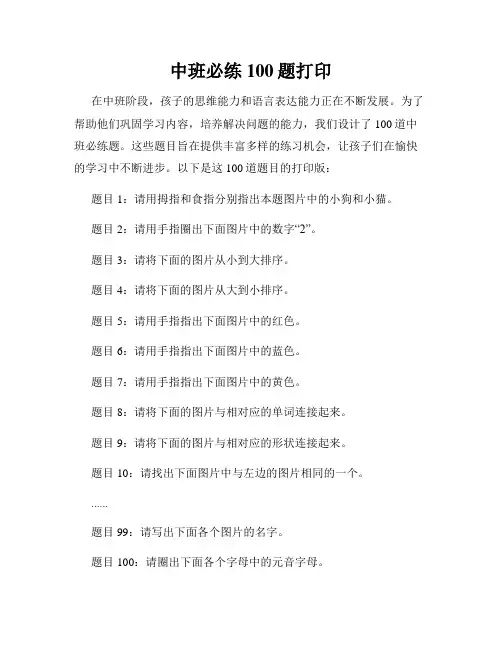 中班必练 100 题打印

在中班阶段，孩子的思维能力和语言表达能力正在不断发展。为了帮助他们巩固学习内容，培养解决问题的能力，我们设计了 100 道中班必练题。这些题目旨在提供丰富多样的练习机会，让孩子们在愉快的学习中不断进步。以下是这 100 道题目的打印版：

题目 1：请用拇指和食指分别指出本题图片中的小狗和小猫。

题目 2：请用手指圈出下面图片中的数字“2”。

题目 3：请将下面的图片从小到大排序。

题目 4：请将下面的图片从大到小排序。

题目 5：请用手指指出下面图片中的红色。

题目 6：请用手指指出下面图片中的蓝色。

题目 7：请用手指指出下面图片中的黄色。

题目 8：请将下面的图片与相对应的单词连接起来。

题目 9：请将下面的图片与相对应的形状连接起来。

题目 10：请找出下面图片中与左边的图片相同的一个。

……

题目 99：请写出下面各个图片的名字。

题目 100：请圈出下面各个字母中的元音字母。